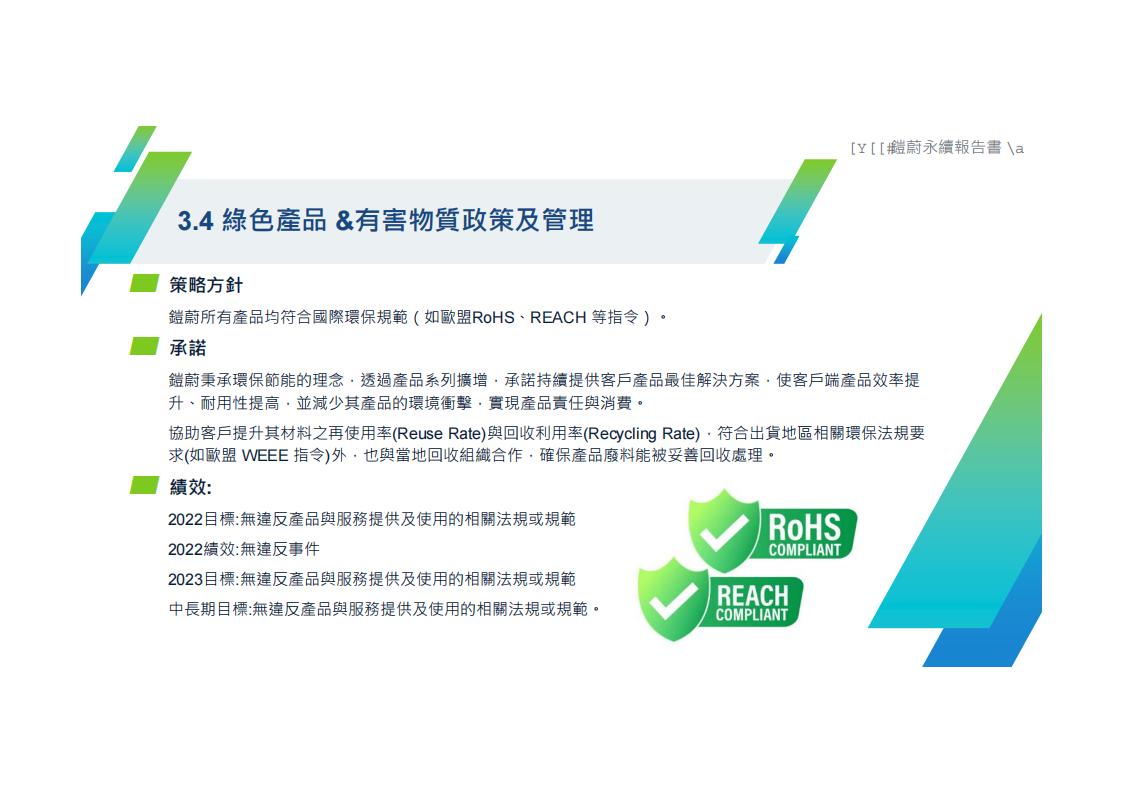 [Y[[#鎧蔚永續報告書 \a

3.4 綠色產品 &有害物質政策及管理

策略方針

鎧蔚所有產品均符合國際環保規範（如歐盟RoHS、REACH 等指令）。

承諾

鎧蔚秉承環保節能的理念，透過產品系列擴增，承諾持續提供客戶產品最佳解決方案，使客戶端產品效率提升、耐用性提高，並減少其產品的環境衝擊，實現產品責任與消費。

協助客戶提升其材料之再使用率(Reuse Rate)與回收利用率(Recycling Rate)，符合出貨地區相關環保法規要求(如歐盟 WEEE 指令)外，也與當地回收組織合作，確保產品廢料能被妥善回收處理。

績效:

2022目標:無違反產品與服務提供及使用的相關法規或規範

2022績效:無違反事件

2023目標:無違反產品與服務提供及使用的相關法規或規範

中長期目標:無違反產品與服務提供及使用的相關法規或規範。

RoHS
COMPLIANT

REACH
COMPLIANT